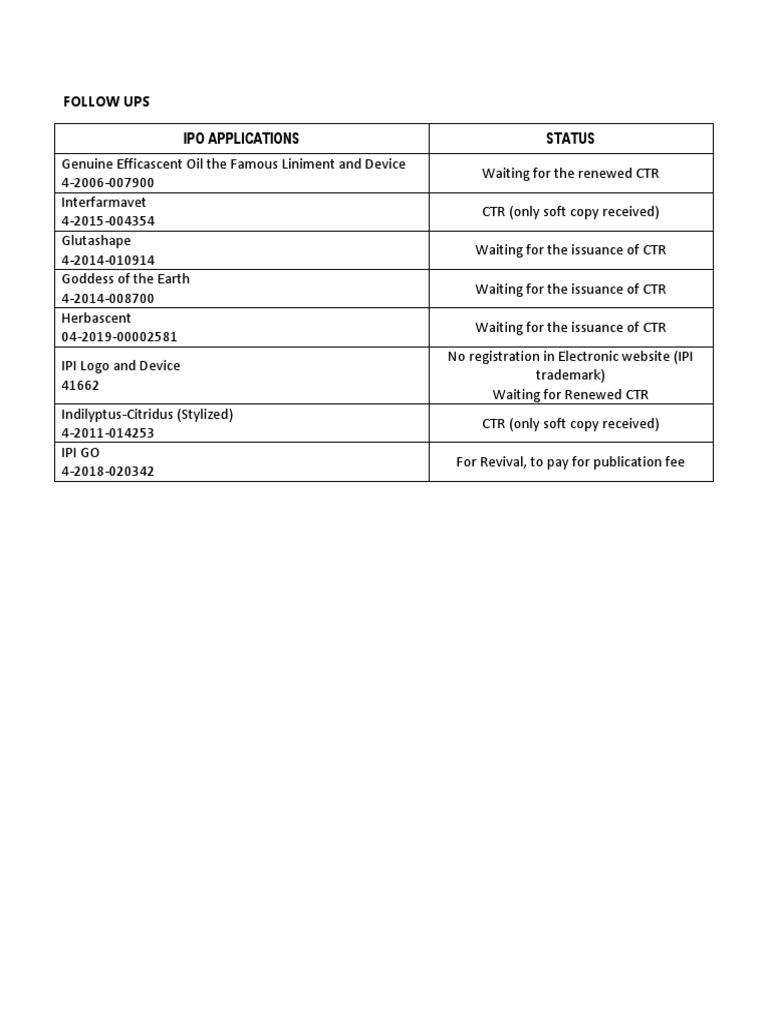 FOLLOW UPS

| IPO APPLICATIONS | STATUS |
|---|---|
| Genuine Efficascent Oil the Famous Liniment and Device 4-2006-007900 | Waiting for the renewed CTR |
| Interfarmavet 4-2015-004354 | CTR (only soft copy received) |
| Glutashape 4-2014-010914 | Waiting for the issuance of CTR |
| Goddess of the Earth 4-2014-008700 | Waiting for the issuance of CTR |
| Herbascent 04-2019-00002581 | Waiting for the issuance of CTR |
| IPI Logo and Device 41662 | No registration in Electronic website (IPI trademark) Waiting for Renewed CTR |
| Indilyptus-Citridus (Stylized) 4-2011-014253 | CTR (only soft copy received) |
| IPI GO 4-2018-020342 | For Revival, to pay for publication fee |